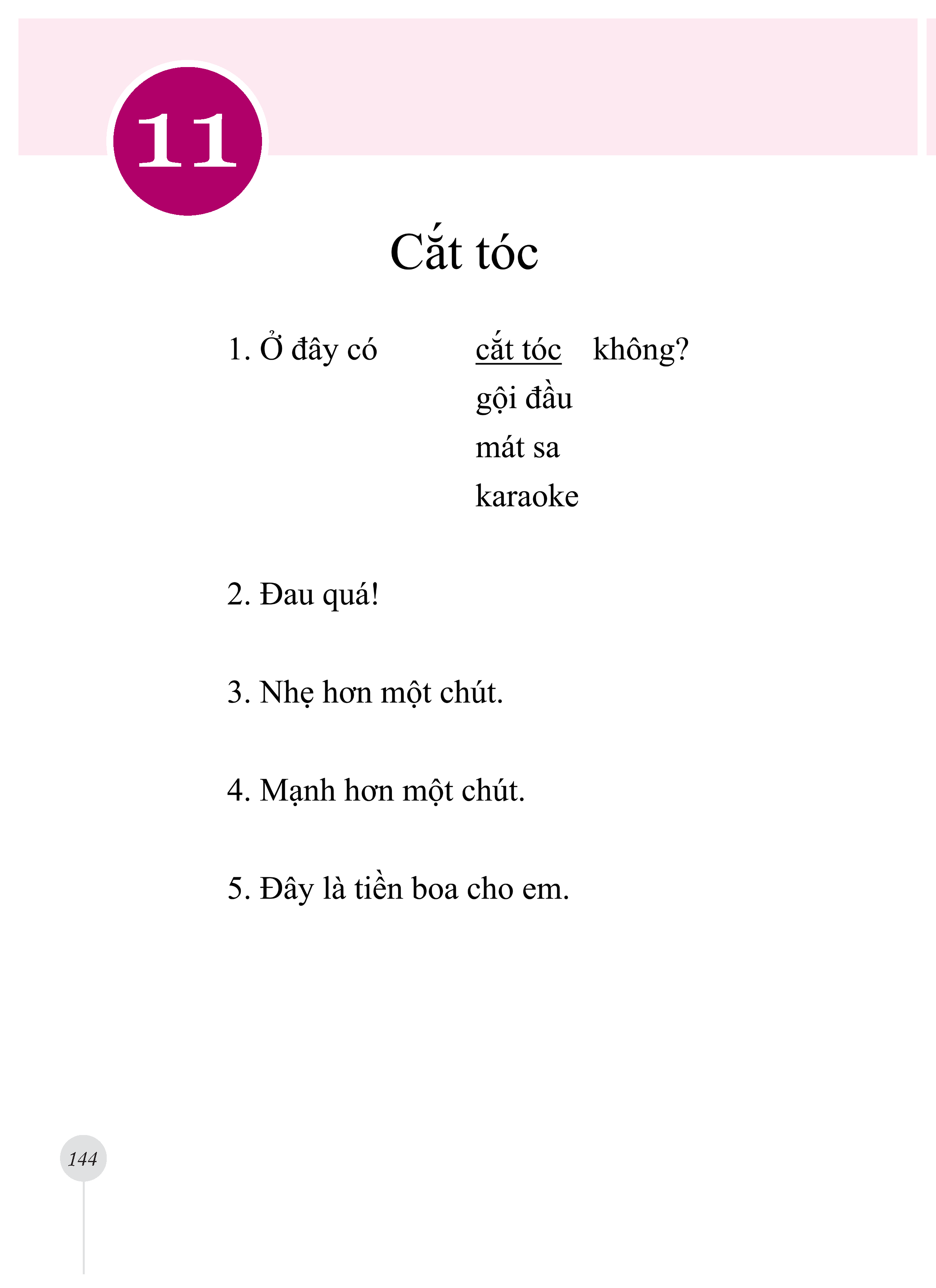 11

Cắt tóc

1. Ở đây có cắt tóc không?
gội đầu
mát sa
karaoke

2. Đau quá!

3. Nhẹ hơn một chút.

4. Mạnh hơn một chút.

5. Đây là tiền boa cho em.

144